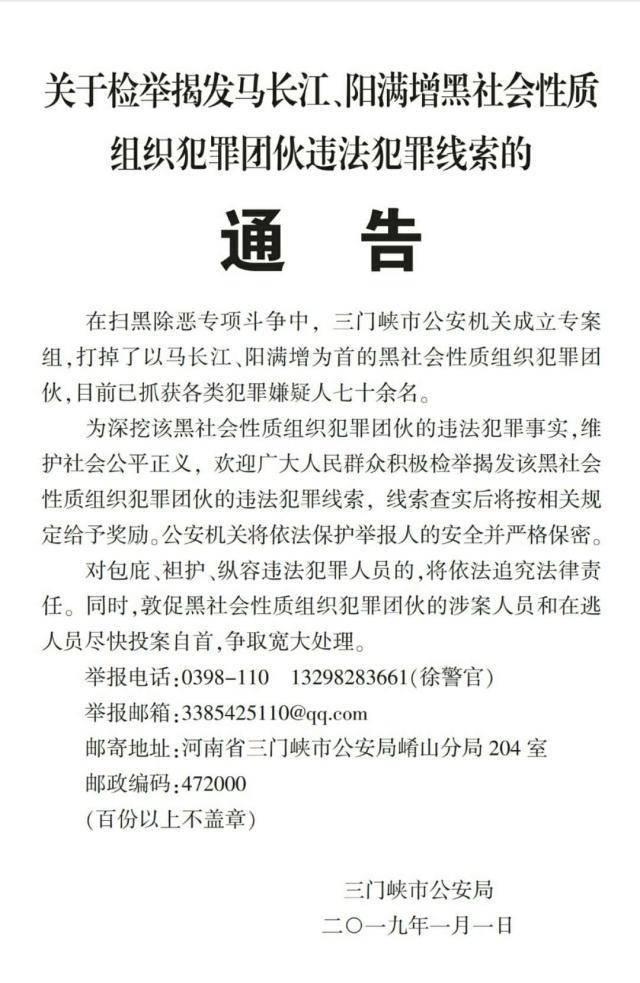 关于检举揭发马长江、阳满增黑社会性质组织犯罪团伙违法犯罪线索的

通　告

在扫黑除恶专项斗争中，三门峡市公安机关成立专案组，打掉了以马长江、阳满增为首的黑社会性质组织犯罪团伙，目前已抓获各类犯罪嫌疑人七十余名。

为深挖该黑社会性质组织犯罪团伙的违法犯罪事实，维护社会公平正义，欢迎广大人民群众积极检举揭发该黑社会性质组织犯罪团伙的违法犯罪线索，线索查实后将按相关规定给予奖励。公安机关将依法保护举报人的安全并严格保密。

对包庇、袒护、纵容违法犯罪人员的，将依法追究法律责任。同时，敦促黑社会性质组织犯罪团伙的涉案人员和在逃人员尽快投案自首，争取宽大处理。

举报电话：0398-110　13298283661（徐警官）

举报邮箱：3385425110@qq.com

邮寄地址：河南省三门峡市公安局崤山分局 204 室

邮政编码：472000

（百份以上不盖章）

三门峡市公安局

二〇一九年一月一日